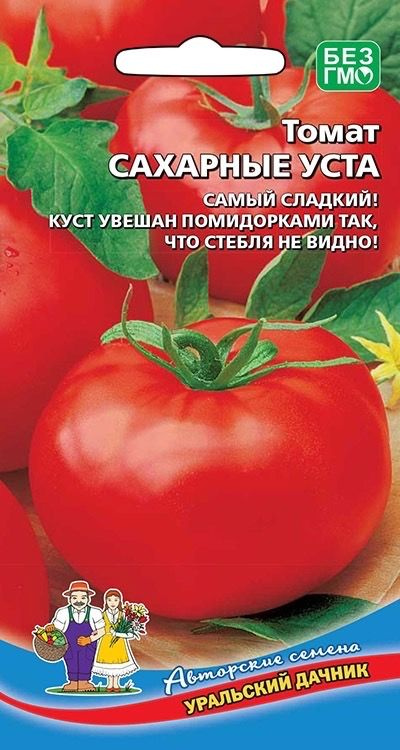 БЕЗ ГМО

Томат
САХАРНЫЕ УСТА

САМЫЙ СЛАДКИЙ!
КУСТ УВЕШАН ПОМИДОРКАМИ ТАК, ЧТО СТЕБЛЯ НЕ ВИДНО!

Авторские семена
УРАЛЬСКИЙ ДАЧНИК